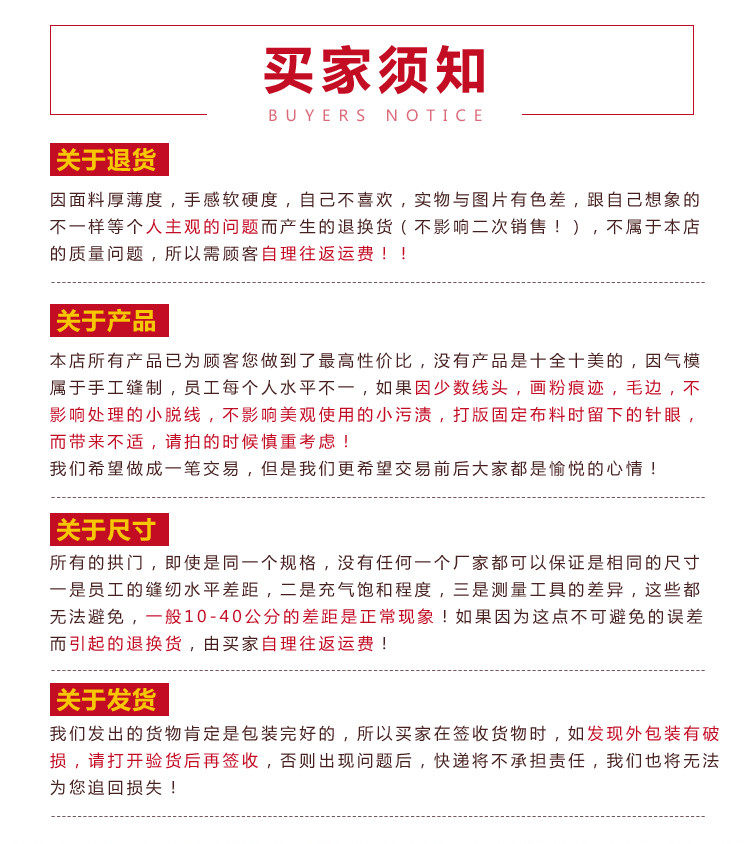 买家须知
BUYERS NOTICE

关于退货

因面料厚薄度，手感软硬度，自己不喜欢，实物与图片有色差，跟自己想象的不一样等个人主观的问题而产生的退换货（不影响二次销售！），不属于本店的质量问题，所以需顾客自理往返运费！！

关于产品

本店所有产品已为顾客您做到了最高性价比，没有产品是十全十美的，因气模属于手工缝制，员工每个人水平不一，如果因少数线头，画粉痕迹，毛边，不影响处理的小脱线，不影响美观使用的小污渍，打版固定布料时留下的针眼，而带来不适，请拍的时候慎重考虑！
我们希望做成一笔交易，但是我们更希望交易前后大家都是愉悦的心情！

关于尺寸

所有的拱门，即使是同一个规格，没有任何一个厂家都可以保证是相同的尺寸一是员工的缝纫水平差距，二是充气饱和程度，三是测量工具的差异，这些都无法避免，一般10-40公分的差距是正常现象！如果因为这点不可避免的误差而引起的退换货，由买家自理往返运费！

关于发货

我们发出的货物肯定是包装完好的，所以买家在签收货物时，如发现外包装有破损，请打开验货后再签收，否则出现问题后，快递将不承担责任，我们也将无法为您追回损失！